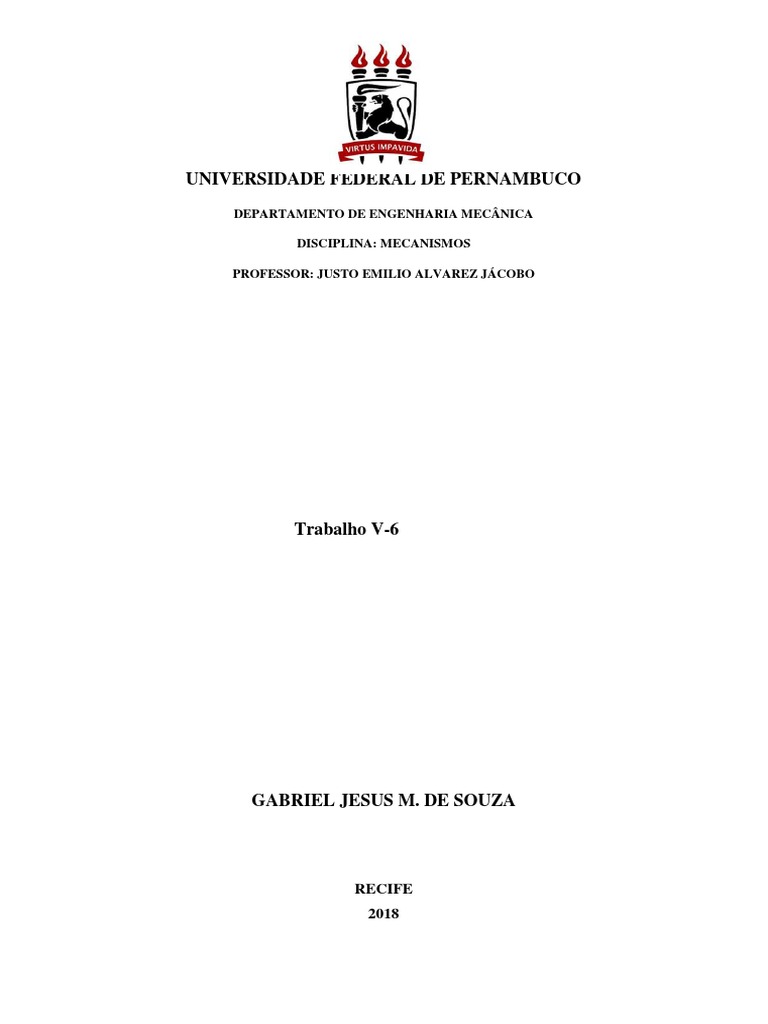 VIRTUS IMPAVIDA

UNIVERSIDADE FEDERAL DE PERNAMBUCO

DEPARTAMENTO DE ENGENHARIA MECÂNICA

DISCIPLINA: MECANISMOS

PROFESSOR: JUSTO EMILIO ALVAREZ JÁCOBO

Trabalho V-6

GABRIEL JESUS M. DE SOUZA

RECIFE

2018